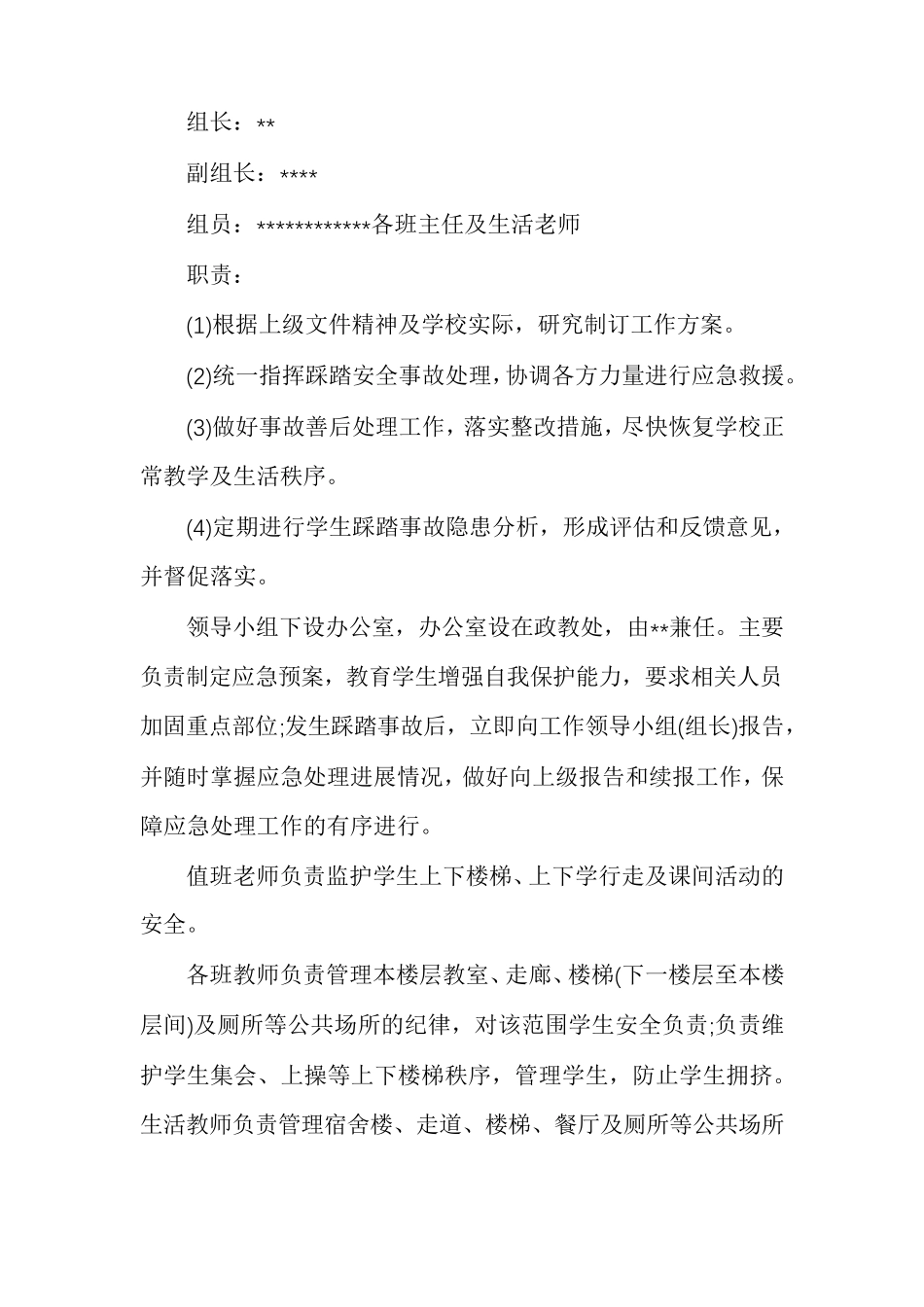 组长：**

副组长：****

组员：************各班主任及生活老师

职责：

(1)根据上级文件精神及学校实际，研究制订工作方案。

(2)统一指挥踩踏安全事故处理，协调各方力量进行应急救援。

(3)做好事故善后处理工作，落实整改措施，尽快恢复学校正常教学及生活秩序。

(4)定期进行学生踩踏事故隐患分析，形成评估和反馈意见，并督促落实。

领导小组下设办公室，办公室设在政教处，由**兼任。主要负责制定应急预案，教育学生增强自我保护能力，要求相关人员加固重点部位;发生踩踏事故后，立即向工作领导小组(组长)报告，并随时掌握应急处理进展情况，做好向上级报告和续报工作，保障应急处理工作的有序进行。

值班老师负责监护学生上下楼梯、上下学行走及课间活动的安全。

各班教师负责管理本楼层教室、走廊、楼梯(下一楼层至本楼层间)及厕所等公共场所的纪律，对该范围学生安全负责;负责维护学生集会、上操等上下楼梯秩序，管理学生，防止学生拥挤。生活教师负责管理宿舍楼、走道、楼梯、餐厅及厕所等公共场所